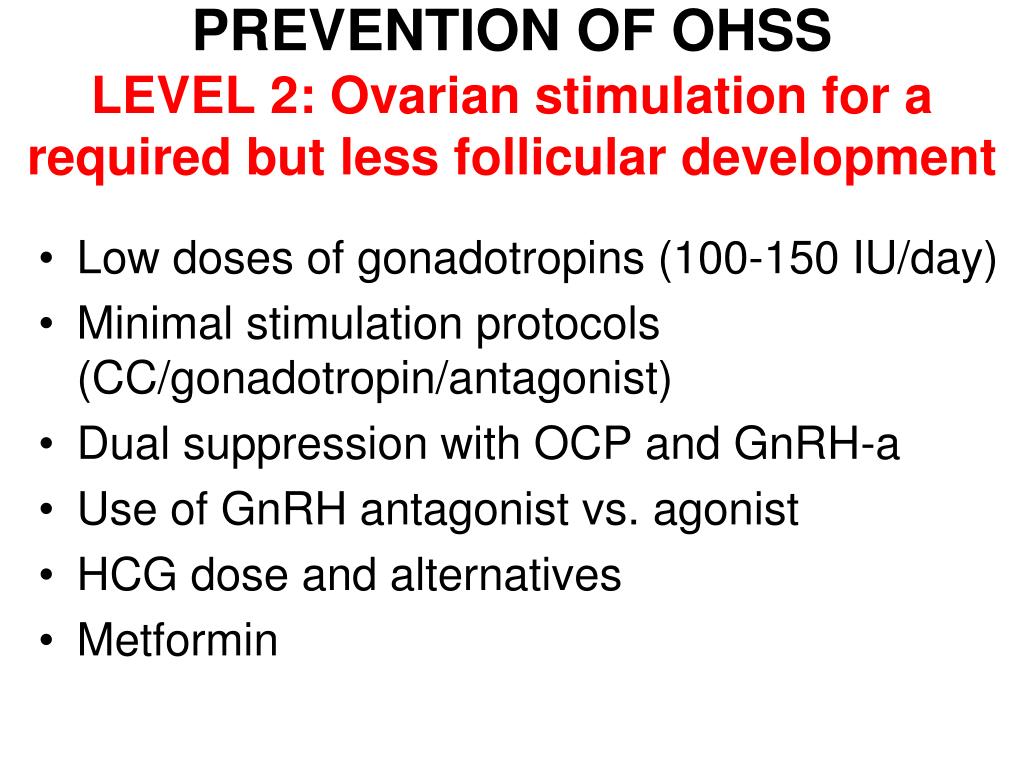 PREVENTION OF OHSS
LEVEL 2: Ovarian stimulation for a required but less follicular development

• Low doses of gonadotropins (100-150 IU/day)
• Minimal stimulation protocols (CC/gonadotropin/antagonist)
• Dual suppression with OCP and GnRH-a
• Use of GnRH antagonist vs. agonist
• HCG dose and alternatives
• Metformin